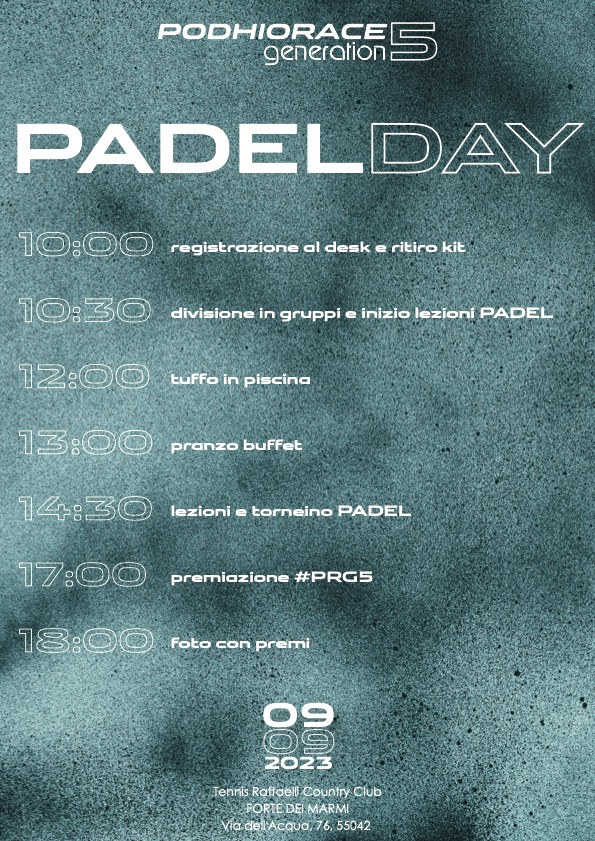 PODHIORACE generation 5

PADELDAY

10:00 registrazione al desk e ritiro kit

10:30 divisione in gruppi e inizio lezioni PADEL

12:00 tuffo in piscina

13:00 pranzo buffet

14:30 lezioni e torneino PADEL

17:00 premiazione #PRG5

18:00 foto con premi

09
09
2023

Tennis Raffaelli Country Club
FORTE DEI MARMI
Via dell'Acqua, 76, 55042